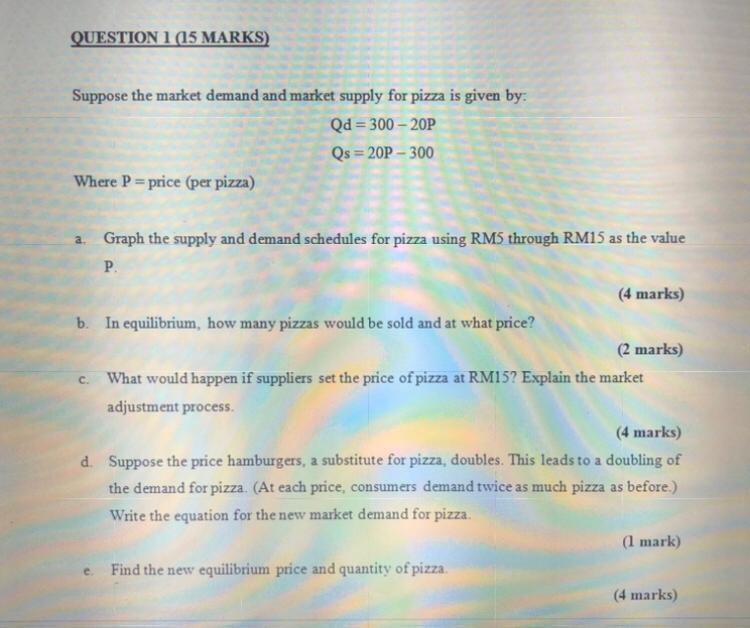 QUESTION 1 (15 MARKS)

Suppose the market demand and market supply for pizza is given by:

$Qd = 300 - 20P$

$Qs = 20P - 300$

Where P = price (per pizza)

a. Graph the supply and demand schedules for pizza using RM5 through RM15 as the value P.

(4 marks)

b. In equilibrium, how many pizzas would be sold and at what price?

(2 marks)

c. What would happen if suppliers set the price of pizza at RM15? Explain the market adjustment process.

(4 marks)

d. Suppose the price hamburgers, a substitute for pizza, doubles. This leads to a doubling of the demand for pizza. (At each price, consumers demand twice as much pizza as before.) Write the equation for the new market demand for pizza.

(1 mark)

e. Find the new equilibrium price and quantity of pizza.

(4 marks)